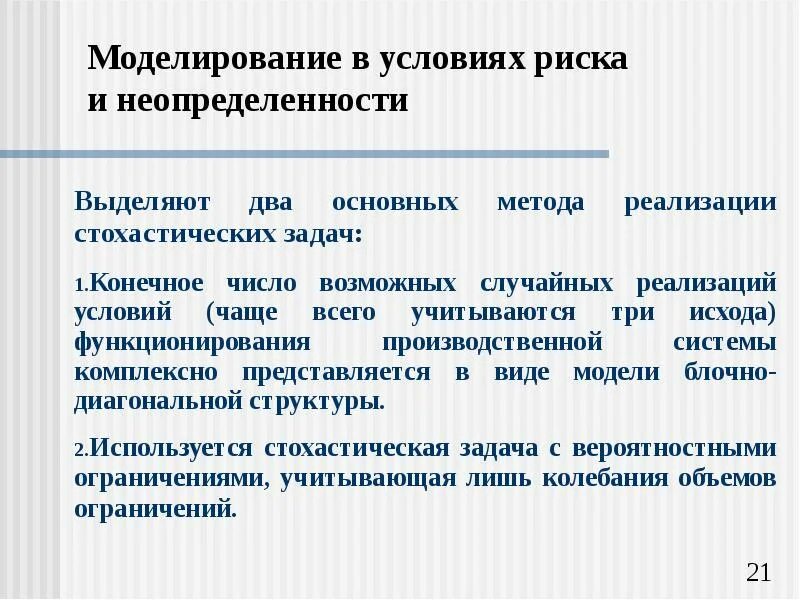 Моделирование в условиях риска и неопределенности

Выделяют два основных метода реализации стохастических задач:

1.Конечное число возможных случайных реализаций условий (чаще всего учитываются три исхода) функционирования производственной системы комплексно представляется в виде модели блочно-диагональной структуры.

2.Используется стохастическая задача с вероятностными ограничениями, учитывающая лишь колебания объемов ограничений.

21